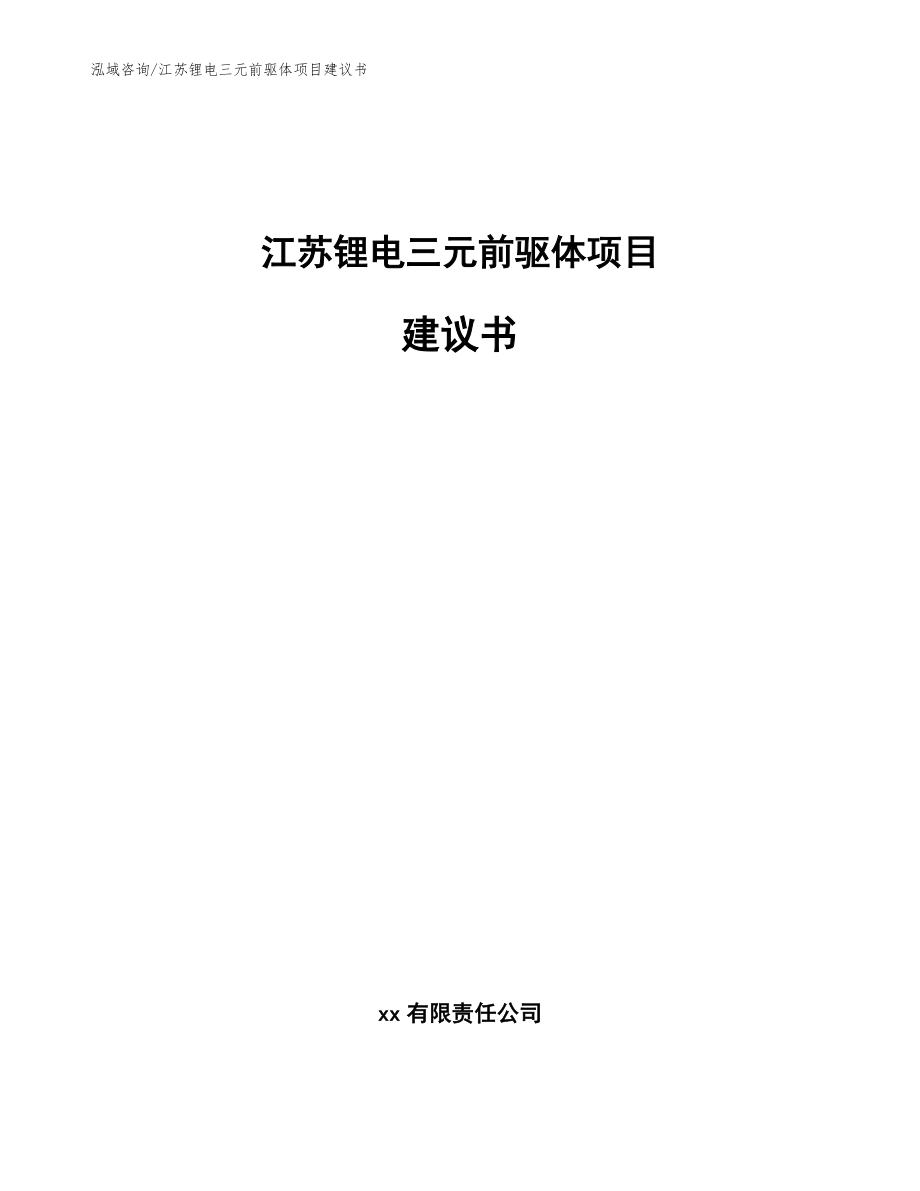 泓域咨询/江苏锂电三元前驱体项目建议书

江苏锂电三元前驱体项目

建议书

xx 有限责任公司